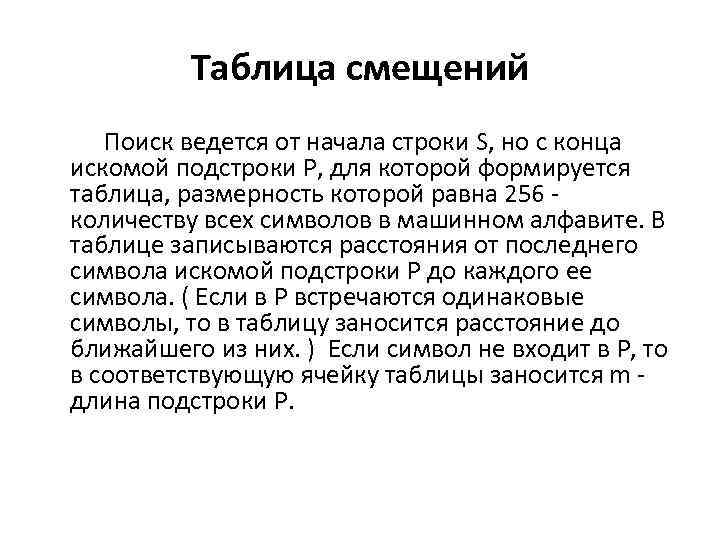 Таблица смещений

Поиск ведется от начала строки S, но с конца искомой подстроки P, для которой формируется таблица, размерность которой равна 256 - количеству всех символов в машинном алфавите. В таблице записываются расстояния от последнего символа искомой подстроки P до каждого ее символа. ( Если в P встречаются одинаковые символы, то в таблицу заносится расстояние до ближайшего из них. ) Если символ не входит в P, то в соответствующую ячейку таблицы заносится m - длина подстроки P.